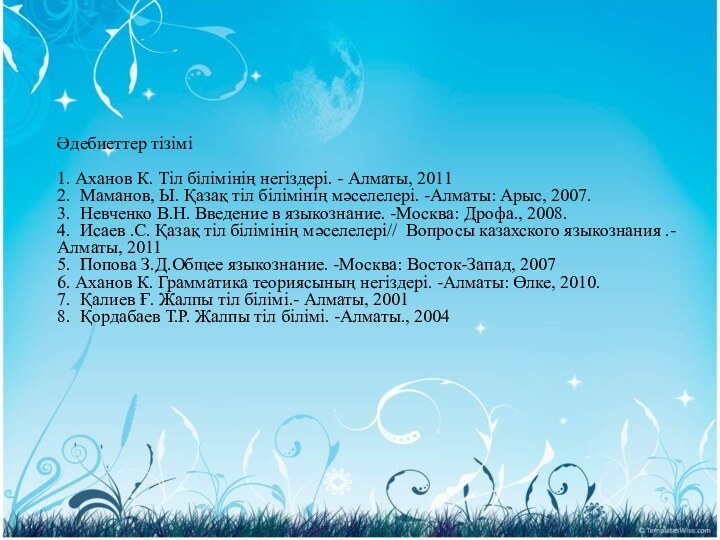 Әдебиеттер тізімі

1. Аханов К. Тіл білімінің негіздері. - Алматы, 2011
2. Маманов, Ы. Қазақ тіл білімінің мәселелері. -Алматы: Арыс, 2007.
3. Невченко В.Н. Введение в языкознание. -Москва: Дрофа., 2008.
4. Исаев .С. Қазақ тіл білімінің мәселелері// Вопросы казахского языкознания .- Алматы, 2011
5. Попова З.Д.Общее языкознание. -Москва: Восток-Запад, 2007
6. Аханов К. Грамматика теориясының негіздері. -Алматы: Өлке, 2010.
7. Қалиев Ғ. Жалпы тіл білімі.- Алматы, 2001
8. Қордабаев Т.Р. Жалпы тіл білімі. -Алматы., 2004

© TemplatesWise.com